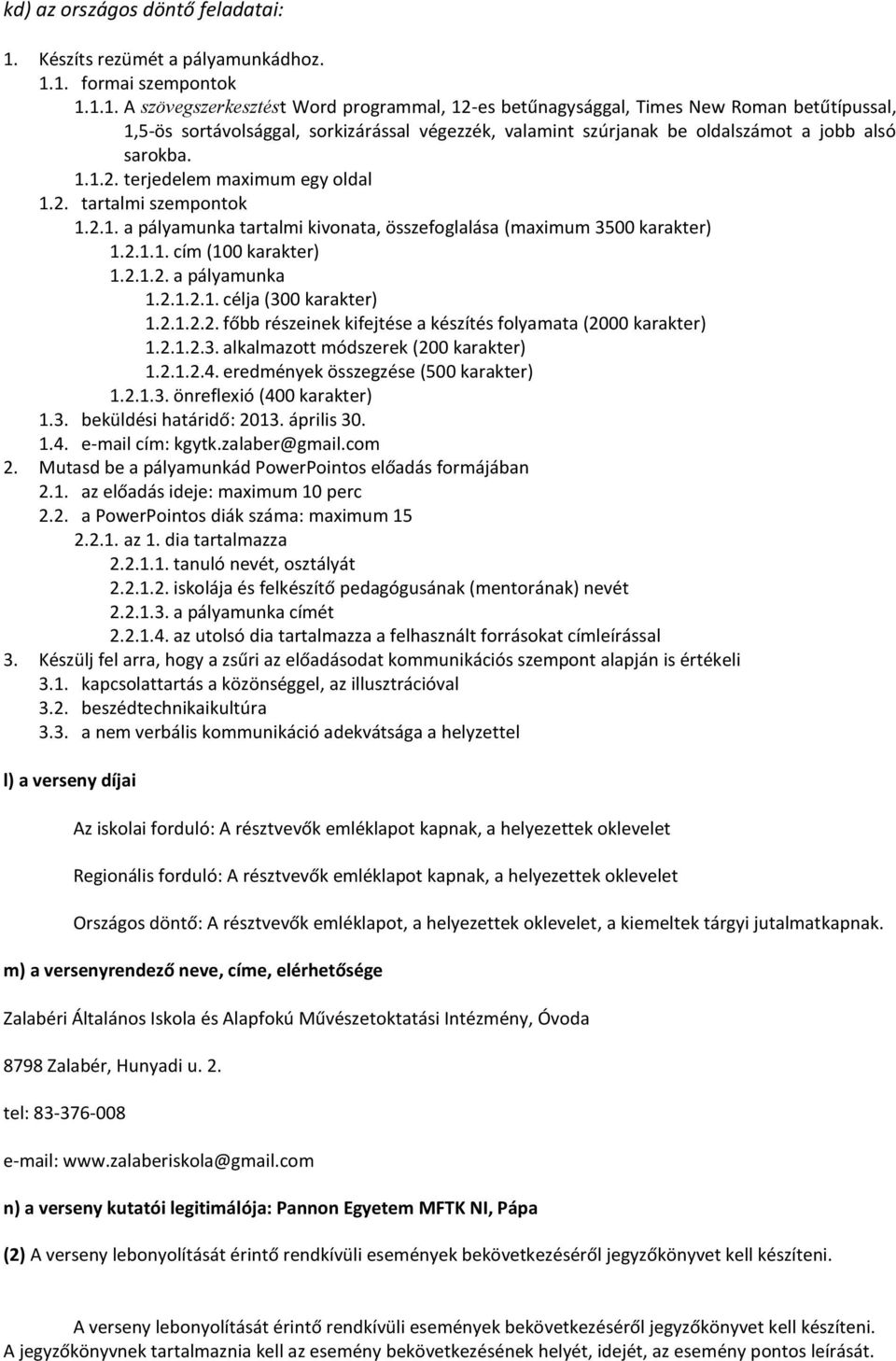 kd) az országos döntő feladatai:

1. Készíts rezümét a pályamunkádhoz.
1.1. formai szempontok
1.1.1. A szövegszerkesztést Word programmal, 12-es betűnagysággal, Times New Roman betűtípussal, 1,5-ös sortávolsággal, sorkizárással végezzék, valamint szúrjanak be oldalszámot a jobb alsó sarokba.
1.1.2. terjedelem maximum egy oldal
1.2. tartalmi szempontok
1.2.1. a pályamunka tartalmi kivonata, összefoglalása (maximum 3500 karakter)
1.2.1.1. cím (100 karakter)
1.2.1.2. a pályamunka
1.2.1.2.1. célja (300 karakter)
1.2.1.2.2. főbb részeinek kifejtése a készítés folyamata (2000 karakter)
1.2.1.2.3. alkalmazott módszerek (200 karakter)
1.2.1.2.4. eredmények összegzése (500 karakter)
1.2.1.3. önreflexió (400 karakter)
1.3. beküldési határidő: 2013. április 30.
1.4. e-mail cím: kgytk.zalaber@gmail.com
2. Mutasd be a pályamunkád PowerPointos előadás formájában
2.1. az előadás ideje: maximum 10 perc
2.2. a PowerPointos diák száma: maximum 15
2.2.1. az 1. dia tartalmazza
2.2.1.1. tanuló nevét, osztályát
2.2.1.2. iskolája és felkészítő pedagógusának (mentorának) nevét
2.2.1.3. a pályamunka címét
2.2.1.4. az utolsó dia tartalmazza a felhasznált forrásokat címleírással
3. Készülj fel arra, hogy a zsűri az előadásodat kommunikációs szempont alapján is értékeli
3.1. kapcsolattartás a közönséggel, az illusztrációval
3.2. beszédtechnikaikultúra
3.3. a nem verbális kommunikáció adekvátsága a helyzettel

l) a verseny díjai

Az iskolai forduló: A résztvevők emléklapot kapnak, a helyezettek oklevelet

Regionális forduló: A résztvevők emléklapot kapnak, a helyezettek oklevelet

Országos döntő: A résztvevők emléklapot, a helyezettek oklevelet, a kiemeltek tárgyi jutalmatkapnak.

m) a versenyrendező neve, címe, elérhetősége

Zalabéri Általános Iskola és Alapfokú Művészetoktatási Intézmény, Óvoda

8798 Zalabér, Hunyadi u. 2.

tel: 83-376-008

e-mail: www.zalaberiskola@gmail.com

n) a verseny kutatói legitimálója: Pannon Egyetem MFTK NI, Pápa

(2) A verseny lebonyolítását érintő rendkívüli események bekövetkezéséről jegyzőkönyvet kell készíteni.

A verseny lebonyolítását érintő rendkívüli események bekövetkezéséről jegyzőkönyvet kell készíteni. A jegyzőkönyvnek tartalmaznia kell az esemény bekövetkezésének helyét, idejét, az esemény pontos leírását.